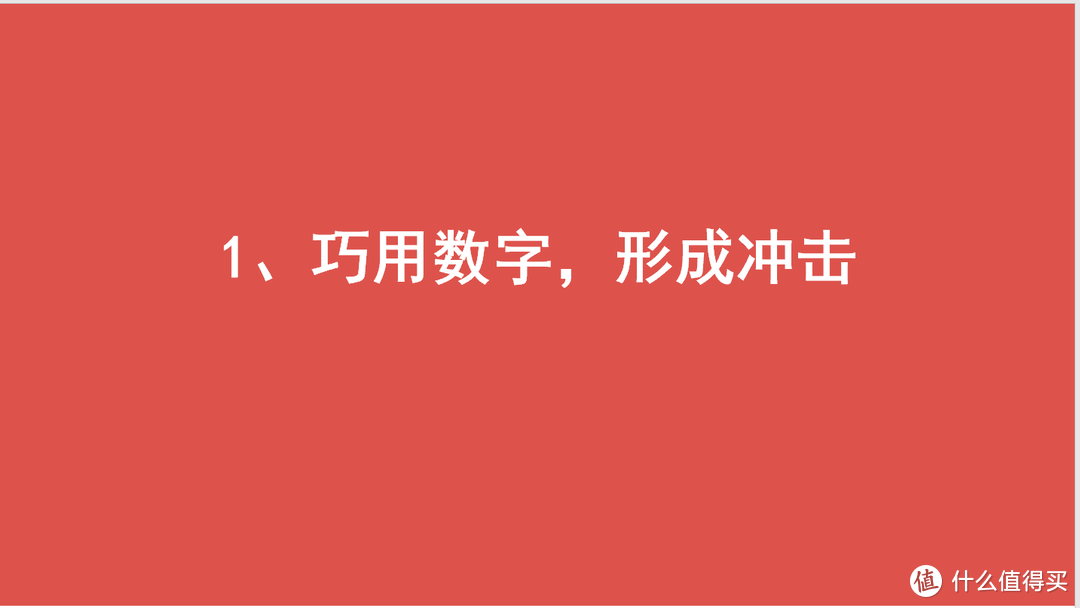 1、巧用数字，形成冲击

值 什么值得买